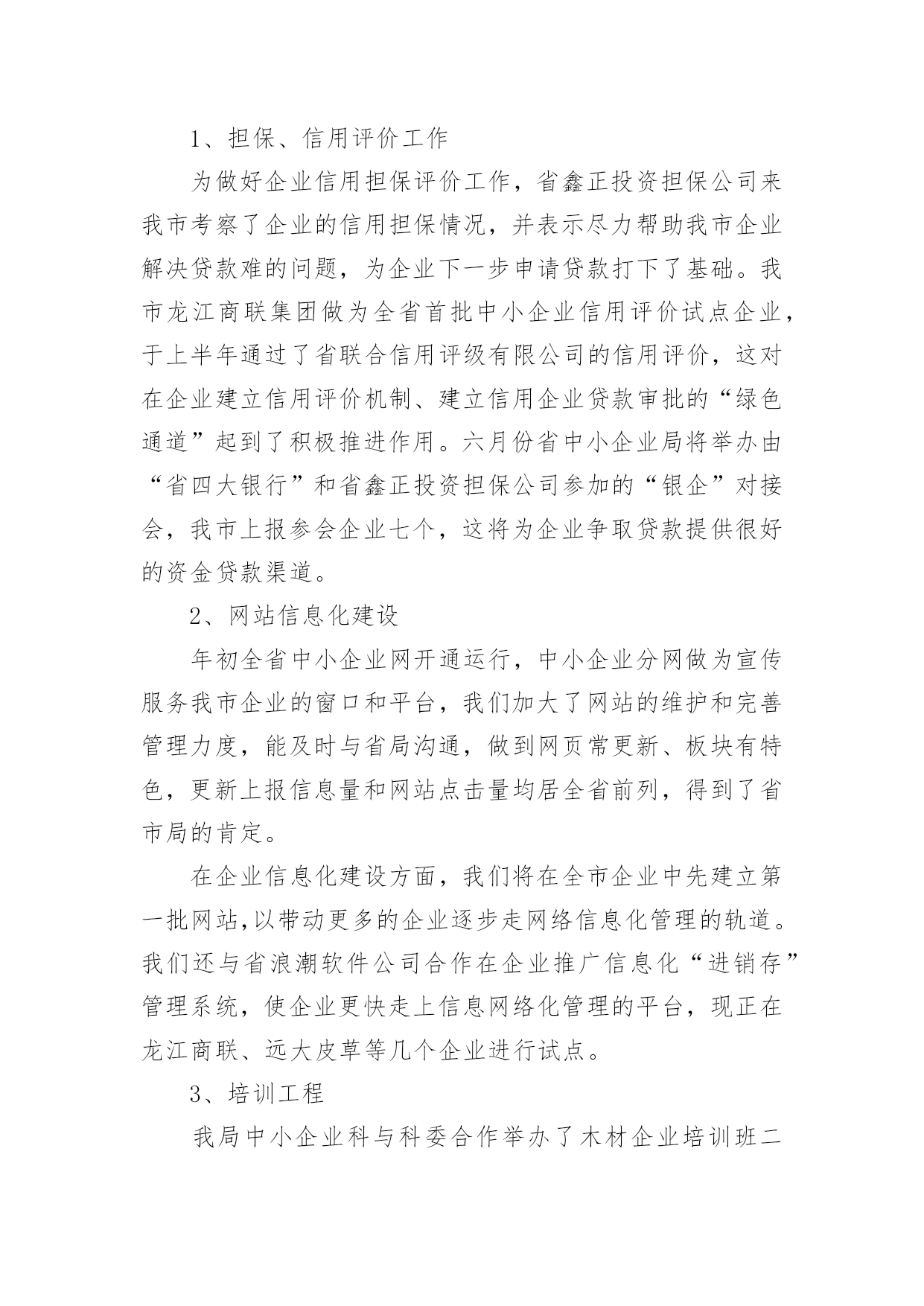 1、担保、信用评价工作

为做好企业信用担保评价工作，省鑫正投资担保公司来我市考察了企业的信用担保情况，并表示尽力帮助我市企业解决贷款难的问题，为企业下一步申请贷款打下了基础。我市龙江商联集团做为全省首批中小企业信用评价试点企业，于上半年通过了省联合信用评级有限公司的信用评价，这对在企业建立信用评价机制、建立信用企业贷款审批的“绿色通道”起到了积极推进作用。六月份省中小企业局将举办由“省四大银行”和省鑫正投资担保公司参加的“银企”对接会，我市上报参会企业七个，这将为企业争取贷款提供很好的资金贷款渠道。

2、网站信息化建设

年初全省中小企业网开通运行，中小企业分网做为宣传服务我市企业的窗口和平台，我们加大了网站的维护和完善管理力度，能及时与省局沟通，做到网页常更新、板块有特色，更新上报信息量和网站点击量均居全省前列，得到了省市局的肯定。

在企业信息化建设方面，我们将在全市企业中先建立第一批网站,以带动更多的企业逐步走网络信息化管理的轨道。我们还与省浪潮软件公司合作在企业推广信息化“进销存”管理系统，使企业更快走上信息网络化管理的平台，现正在龙江商联、远大皮草等几个企业进行试点。

3、培训工程

我局中小企业科与科委合作举办了木材企业培训班二